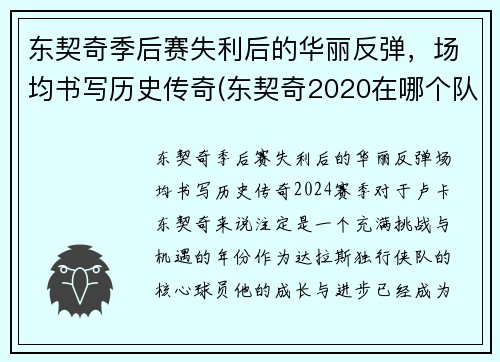 东契奇季后赛失利后的华丽反弹，场均书写历史传奇(东契奇2020在哪个队

东契奇季后赛失利后的华丽反弹场均书写历史传奇2024赛季对于卢卡东契奇来说注定是一个充满挑战与机遇的年份作为达拉斯独行侠队的核心球员他的成长与进步已经成为